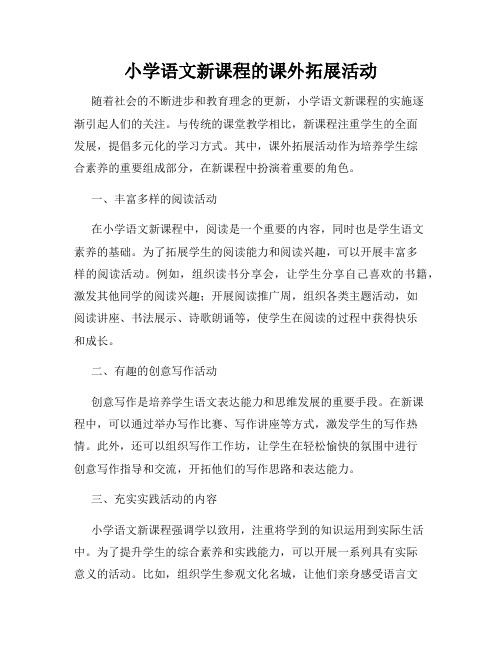 小学语文新课程的课外拓展活动

随着社会的不断进步和教育理念的更新，小学语文新课程的实施逐渐引起人们的关注。与传统的课堂教学相比，新课程注重学生的全面发展，提倡多元化的学习方式。其中，课外拓展活动作为培养学生综合素养的重要组成部分，在新课程中扮演着重要的角色。

一、丰富多样的阅读活动

在小学语文新课程中，阅读是一个重要的内容，同时也是学生语文素养的基础。为了拓展学生的阅读能力和阅读兴趣，可以开展丰富多样的阅读活动。例如，组织读书分享会，让学生分享自己喜欢的书籍，激发其他同学的阅读兴趣；开展阅读推广周，组织各类主题活动，如阅读讲座、书法展示、诗歌朗诵等，使学生在阅读的过程中获得快乐和成长。

二、有趣的创意写作活动

创意写作是培养学生语文表达能力和思维发展的重要手段。在新课程中，可以通过举办写作比赛、写作讲座等方式，激发学生的写作热情。此外，还可以组织写作工作坊，让学生在轻松愉快的氛围中进行创意写作指导和交流，开拓他们的写作思路和表达能力。

三、充实实践活动的内容

小学语文新课程强调学以致用，注重将学到的知识运用到实际生活中。为了提升学生的综合素养和实践能力，可以开展一系列具有实际意义的活动。比如，组织学生参观文化名城，让他们亲身感受语言文